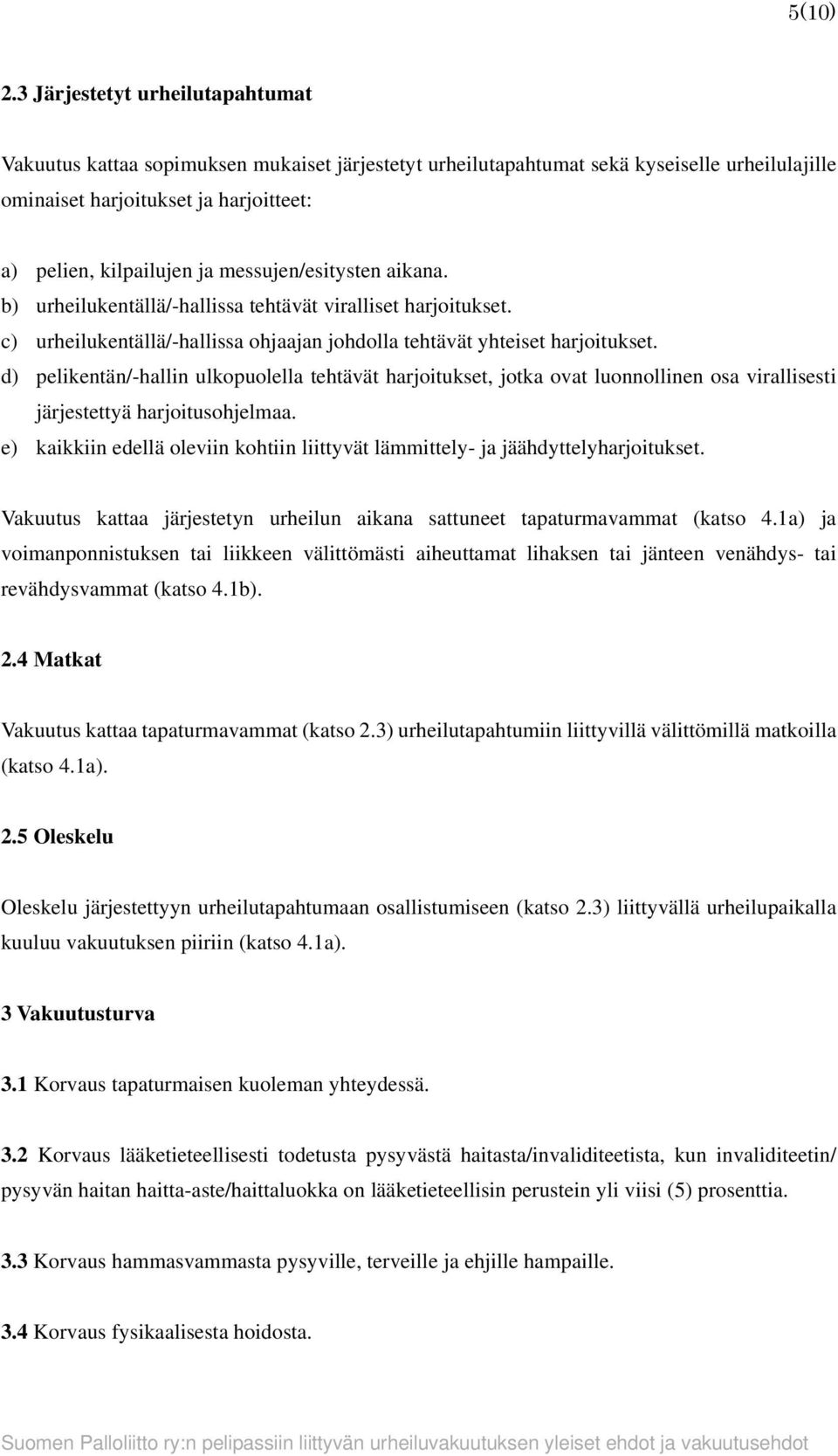 5(10)

2.3 Järjestetyt urheilutapahtumat

Vakuutus kattaa sopimuksen mukaiset järjestetyt urheilutapahtumat sekä kyseiselle urheilulajille ominaiset harjoitukset ja harjoitteet:

a) pelien, kilpailujen ja messujen/esitysten aikana.
b) urheilukentällä/-hallissa tehtävät viralliset harjoitukset.
c) urheilukentällä/-hallissa ohjaajan johdolla tehtävät yhteiset harjoitukset.
d) pelikentän/-hallin ulkopuolella tehtävät harjoitukset, jotka ovat luonnollinen osa virallisesti järjestettyä harjoitusohjelmaa.
e) kaikkiin edellä oleviin kohtiin liittyvät lämmittely- ja jäähdyttelyharjoitukset.

Vakuutus kattaa järjestetyn urheilun aikana sattuneet tapaturmavammat (katso 4.1a) ja voimanponnistuksen tai liikkeen välittömästi aiheuttamat lihaksen tai jänteen venähdys- tai revähdysvammat (katso 4.1b).

2.4 Matkat

Vakuutus kattaa tapaturmavammat (katso 2.3) urheilutapahtumiin liittyvillä välittömillä matkoilla (katso 4.1a).

2.5 Oleskelu

Oleskelu järjestettyyn urheilutapahtumaan osallistumiseen (katso 2.3) liittyvällä urheilupaikalla kuuluu vakuutuksen piiriin (katso 4.1a).

3 Vakuutusturva

3.1 Korvaus tapaturmaisen kuoleman yhteydessä.

3.2 Korvaus lääketieteellisesti todetusta pysyvästä haitasta/invaliditeetista, kun invaliditeetin/ pysyvän haitan haitta-aste/haittaluokka on lääketieteellisin perustein yli viisi (5) prosenttia.

3.3 Korvaus hammasvammasta pysyville, terveille ja ehjille hampaille.

3.4 Korvaus fysikaalisesta hoidosta.

Suomen Palloliitto ry:n pelipassiin liittyvän urheiluvakuutuksen yleiset ehdot ja vakuutusehdot